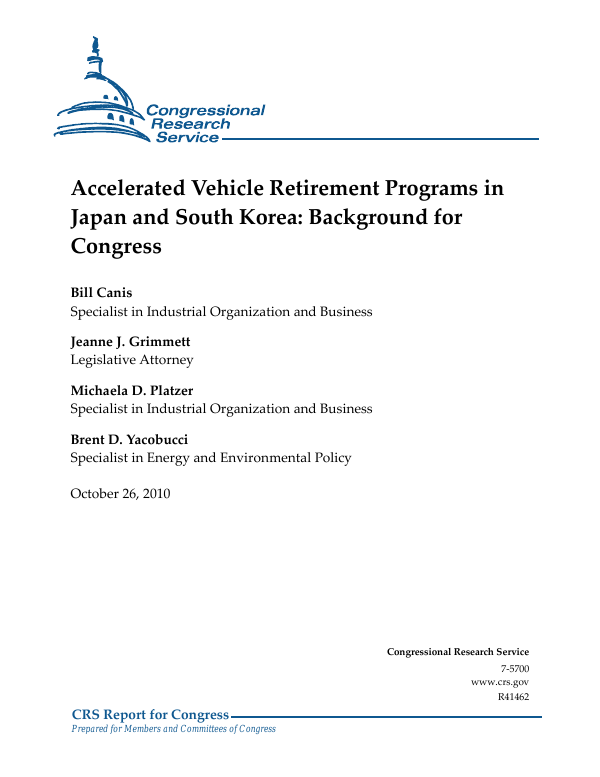 Congressional Research Service

Accelerated Vehicle Retirement Programs in Japan and South Korea: Background for Congress

Bill Canis
Specialist in Industrial Organization and Business

Jeanne J. Grimmett
Legislative Attorney

Michaela D. Platzer
Specialist in Industrial Organization and Business

Brent D. Yacobucci
Specialist in Energy and Environmental Policy

October 26, 2010

Congressional Research Service
7-5700
www.crs.gov
R41462

CRS Report for Congress
Prepared for Members and Committees of Congress